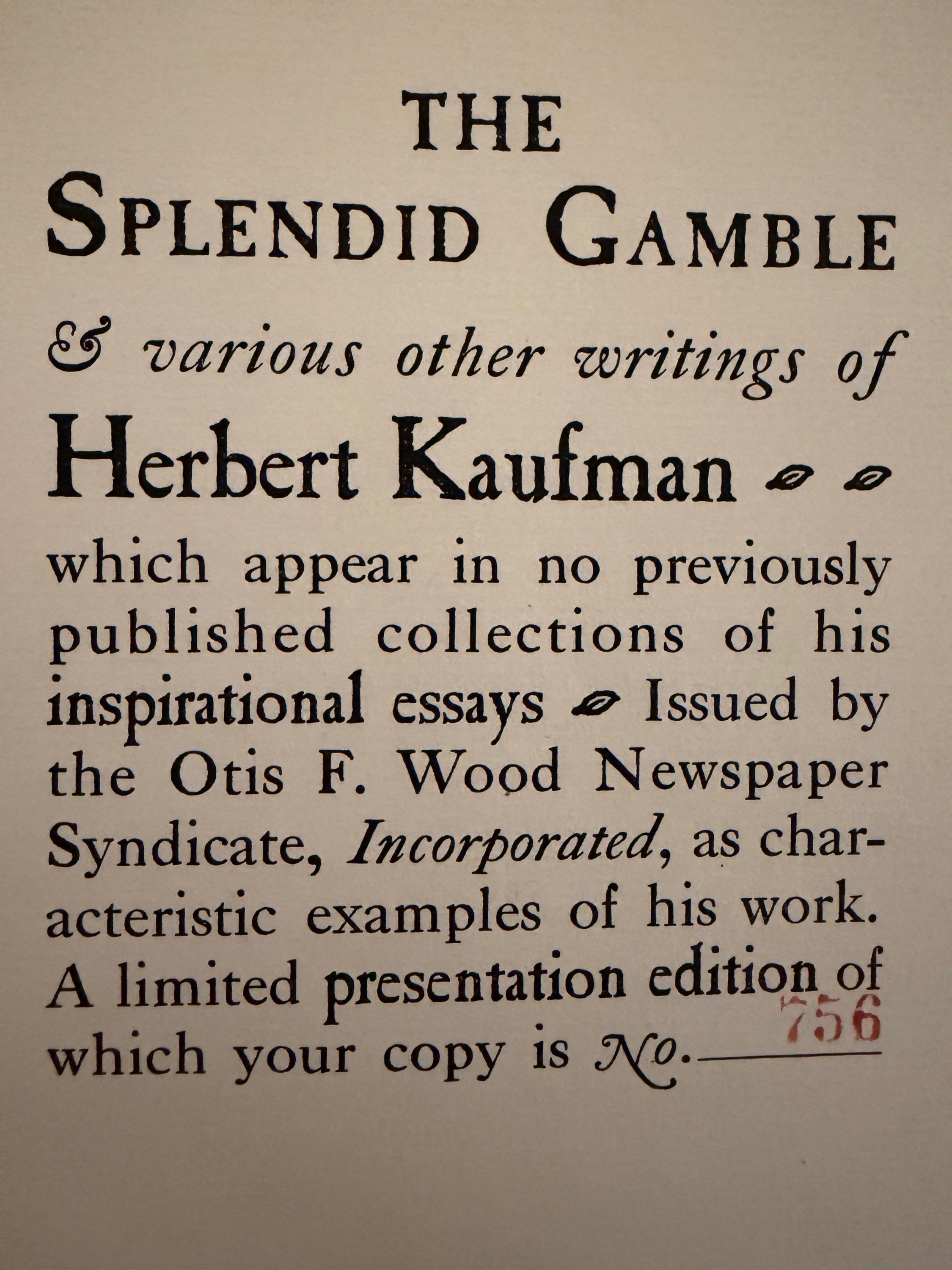 THE
SPLENDID GAMBLE

& various other writings of

Herbert Kaufman

which appear in no previously published collections of his inspirational essays Issued by the Otis F. Wood Newspaper Syndicate, Incorporated, as characteristic examples of his work. A limited presentation edition of which your copy is No. 756